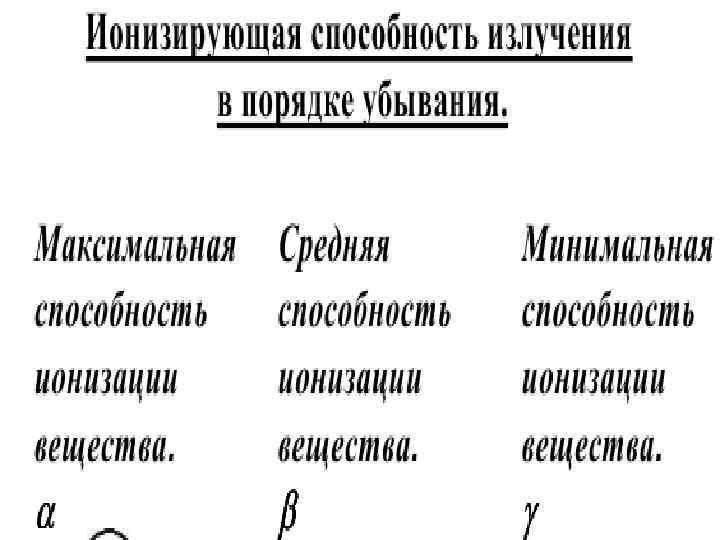 Ионизирующая способность излучения в порядке убывания.

Максимальная способность ионизации вещества.
$\alpha$

Средняя способность ионизации вещества.
$\beta$

Минимальная способность ионизации вещества.
$\gamma$